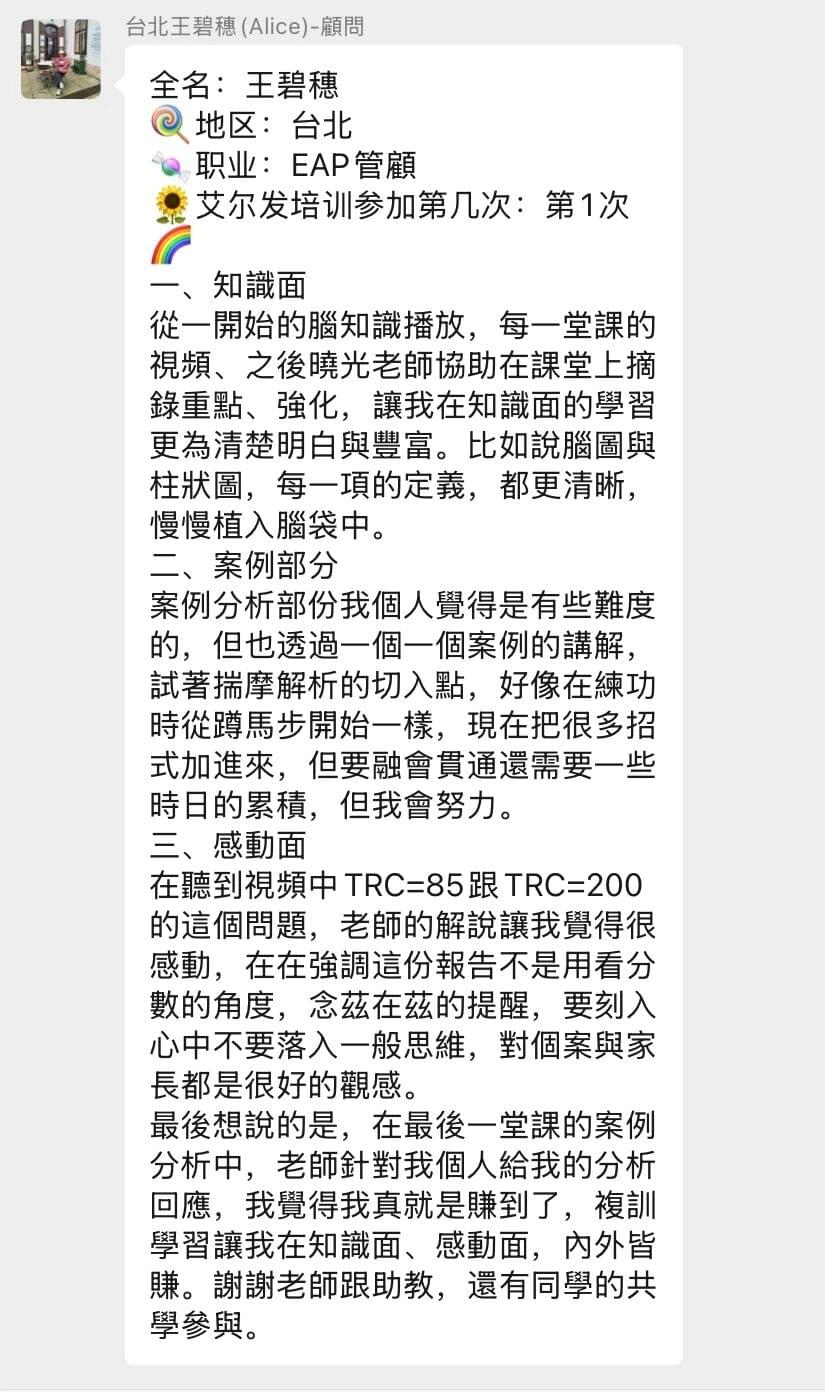 台北王碧穗 (Alice)-顧問

全名：王碧穗
🍭地区：台北
🍬职业：EAP管顧
🌻艾尔发培训参加第几次：第1次
🌈
一、知識面
從一開始的腦知識播放，每一堂課的視頻、之後曉光老師協助在課堂上摘錄重點、強化，讓我在知識面的學習更為清楚明白與豐富。比如說腦圖與柱狀圖，每一項的定義，都更清晰，慢慢植入腦袋中。
二、案例部分
案例分析部份我個人覺得是有些難度的，但也透過一個一個案例的講解，試著揣摩解析的切入點，好像在練功時從蹲馬步開始一樣，現在把很多招式加進來，但要融會貫通還需要一些時日的累積，但我會努力。
三、感動面
在聽到視頻中TRC=85跟TRC=200的這個問題，老師的解說讓我覺得很感動，在在強調這份報告不是用看分數的角度，念茲在茲的提醒，要刻入心中不要落入一般思維，對個案與家長都是很好的觀感。
最後想說的是，在最後一堂課的案例分析中，老師針對我個人給我的分析回應，我覺得我真就是賺到了，複訓學習讓我在知識面、感動面，內外皆賺。謝謝老師跟助教，還有同學的共學參與。